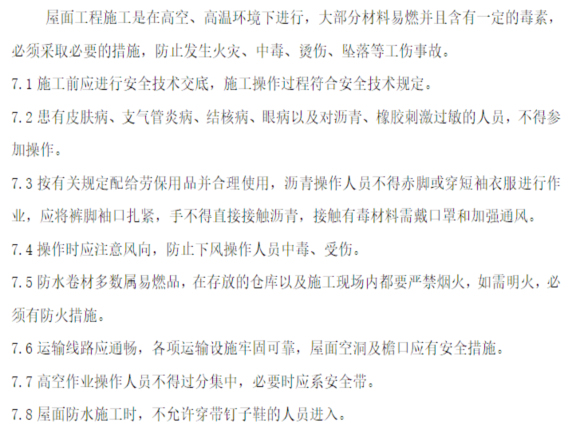 屋面工程施工是在高空、高温环境下进行，大部分材料易燃并且含有一定的毒素，必须采取必要的措施，防止发生火灾、中毒、烫伤、坠落等工伤事故。

7.1 施工前应进行安全技术交底，施工操作过程符合安全技术规定。

7.2 患有皮肤病、支气管炎病、结核病、眼病以及对沥青、橡胶刺激过敏的人员，不得参加操作。

7.3 按有关规定配给劳保用品并合理使用，沥青操作人员不得赤脚或穿短袖衣服进行作业，应将裤脚袖口扎紧，手不得直接接触沥青，接触有毒材料需戴口罩和加强通风。

7.4 操作时应注意风向，防止下风操作人员中毒、受伤。

7.5 防水卷材多数属易燃品，在存放的仓库以及施工现场内都要严禁烟火，如需明火，必须有防火措施。

7.6 运输线路应通畅，各项运输设施牢固可靠，屋面空洞及檐口应有安全措施。

7.7 高空作业操作人员不得过分集中，必要时应系安全带。

7.8 屋面防水施工时，不允许穿带钉子鞋的人员进入。